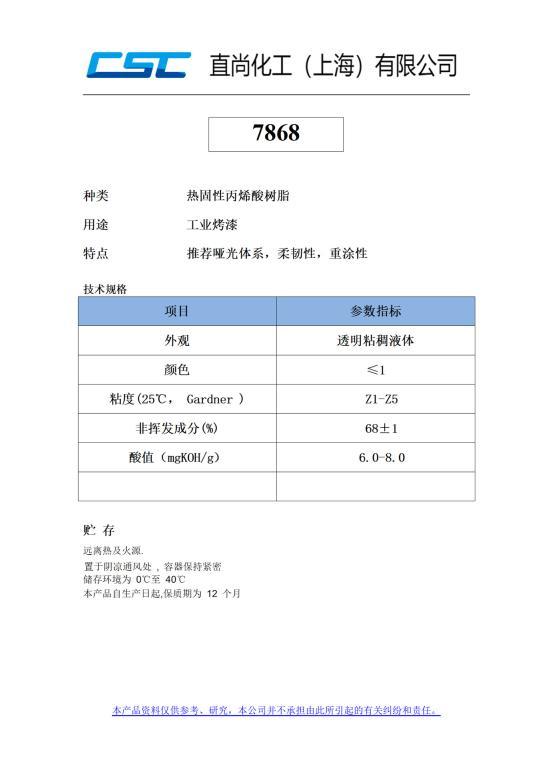 CSC 直尚化工（上海）有限公司

7868

种类　　热固性丙烯酸树脂

用途　　工业烤漆

特点　　推荐哑光体系，柔韧性，重涂性

技术规格

| 项目 | 参数指标 |
|---|---|
| 外观 | 透明粘稠液体 |
| 颜色 | ≤1 |
| 粘度(25℃， Gardner ) | Z1-Z5 |
| 非挥发成分(%) | 68±1 |
| 酸值（mgKOH/g) | 6.0-8.0 |
| | |

贮 存

远离热及火源.
置于阴凉通风处 ，容器保持紧密
储存环境为 0℃至 40℃
本产品自生产日起,保质期为 12 个月

本产品资料仅供参考、研究，本公司并不承担由此所引起的有关纠纷和责任。